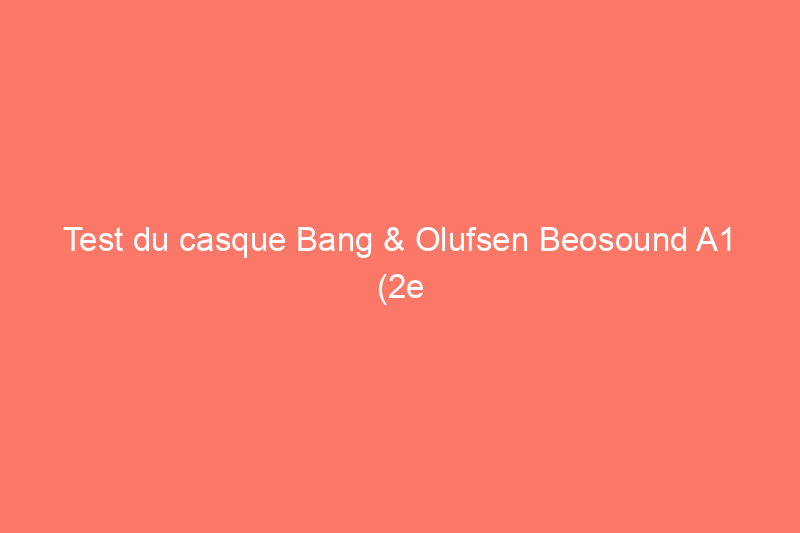 Test du casque Bang & Olufsen Beosound A1 (2e